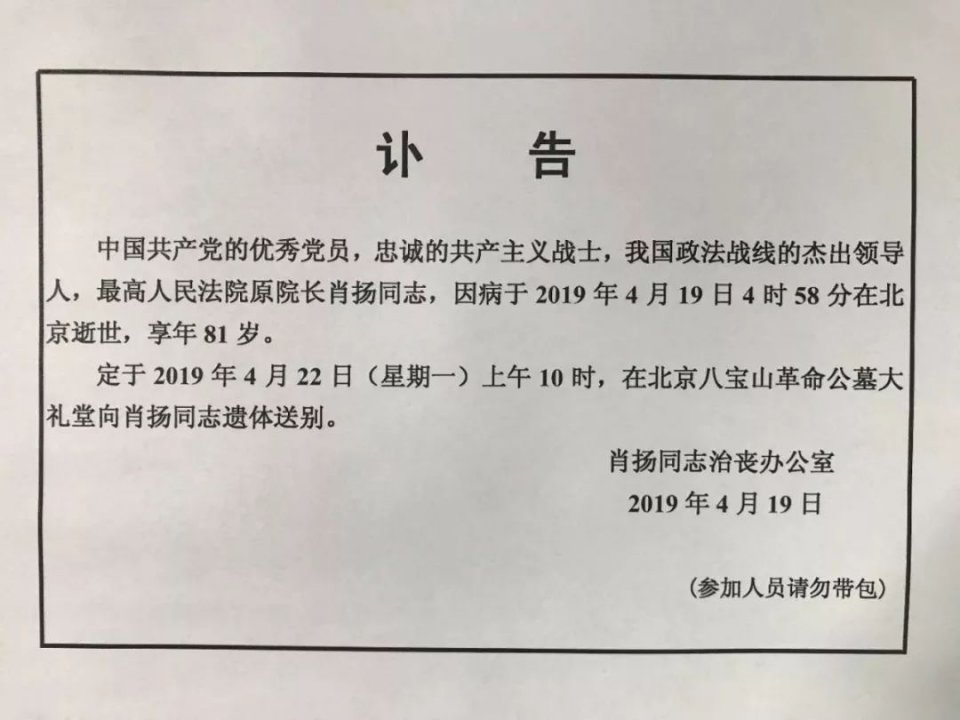 讣　告

中国共产党的优秀党员，忠诚的共产主义战士，我国政法战线的杰出领导人，最高人民法院原院长肖扬同志，因病于 2019 年 4 月 19 日 4 时 58 分在北京逝世，享年 81 岁。

定于 2019 年 4 月 22 日（星期一）上午 10 时，在北京八宝山革命公墓大礼堂向肖扬同志遗体送别。

肖扬同志治丧办公室
2019 年 4 月 19 日

（参加人员请勿带包）